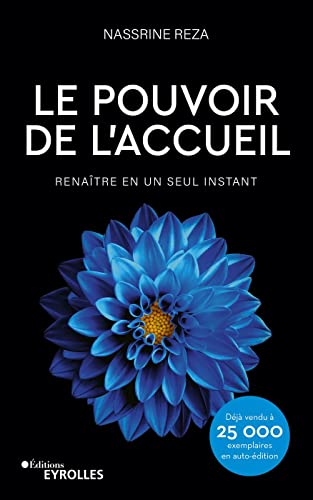 NASSRINE REZA

LE POUVOIR DE L'ACCUEIL

RENAÎTRE EN UN SEUL INSTANT

Déjà vendu à 25 000 exemplaires en auto-édition

Éditions EYROLLES